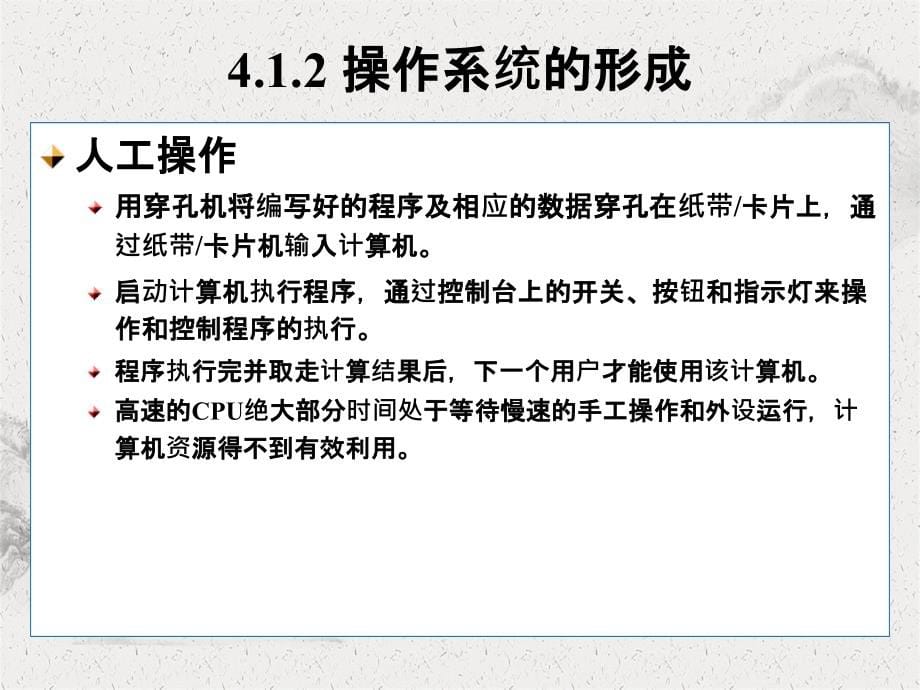 4.1.2 操作系统的形成

人工操作

用穿孔机将编写好的程序及相应的数据穿孔在纸带/卡片上，通过纸带/卡片机输入计算机。

启动计算机执行程序，通过控制台上的开关、按钮和指示灯来操作和控制程序的执行。

程序执行完并取走计算结果后，下一个用户才能使用该计算机。

高速的CPU绝大部分时间处于等待慢速的手工操作和外设运行，计算机资源得不到有效利用。